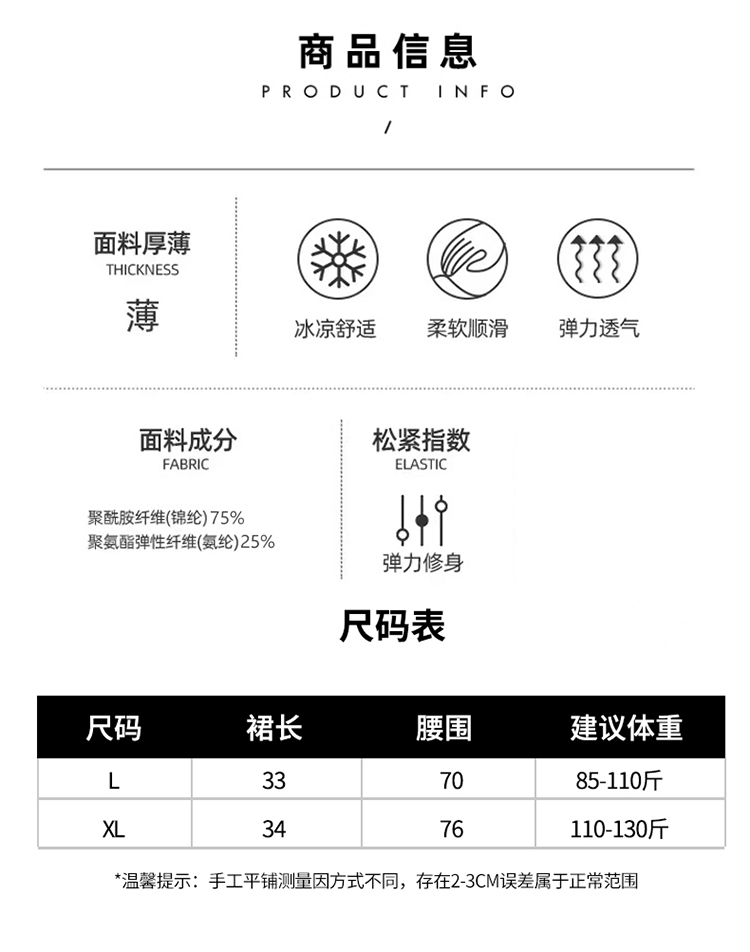 商品信息

PRODUCT INFO

/

面料厚薄
THICKNESS
薄

冰凉舒适

柔软顺滑

弹力透气

面料成分
FABRIC

聚酰胺纤维(锦纶)75%
聚氨酯弹性纤维(氨纶)25%

松紧指数
ELASTIC

弹力修身

尺码表

| 尺码 | 裙长 | 腰围 | 建议体重 |
|---|---|---|---|
| L | 33 | 70 | 85-110斤 |
| XL | 34 | 76 | 110-130斤 |

*温馨提示：手工平铺测量因方式不同，存在2-3CM误差属于正常范围